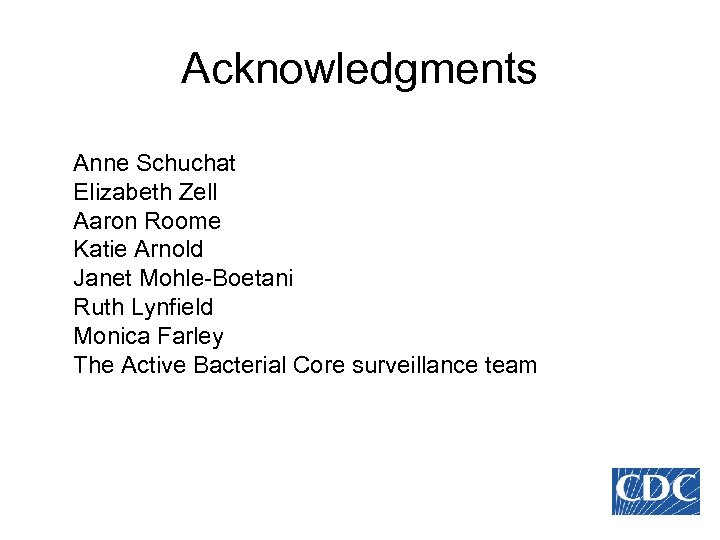 Acknowledgments

Anne Schuchat
Elizabeth Zell
Aaron Roome
Katie Arnold
Janet Mohle-Boetani
Ruth Lynfield
Monica Farley
The Active Bacterial Core surveillance team

CDC